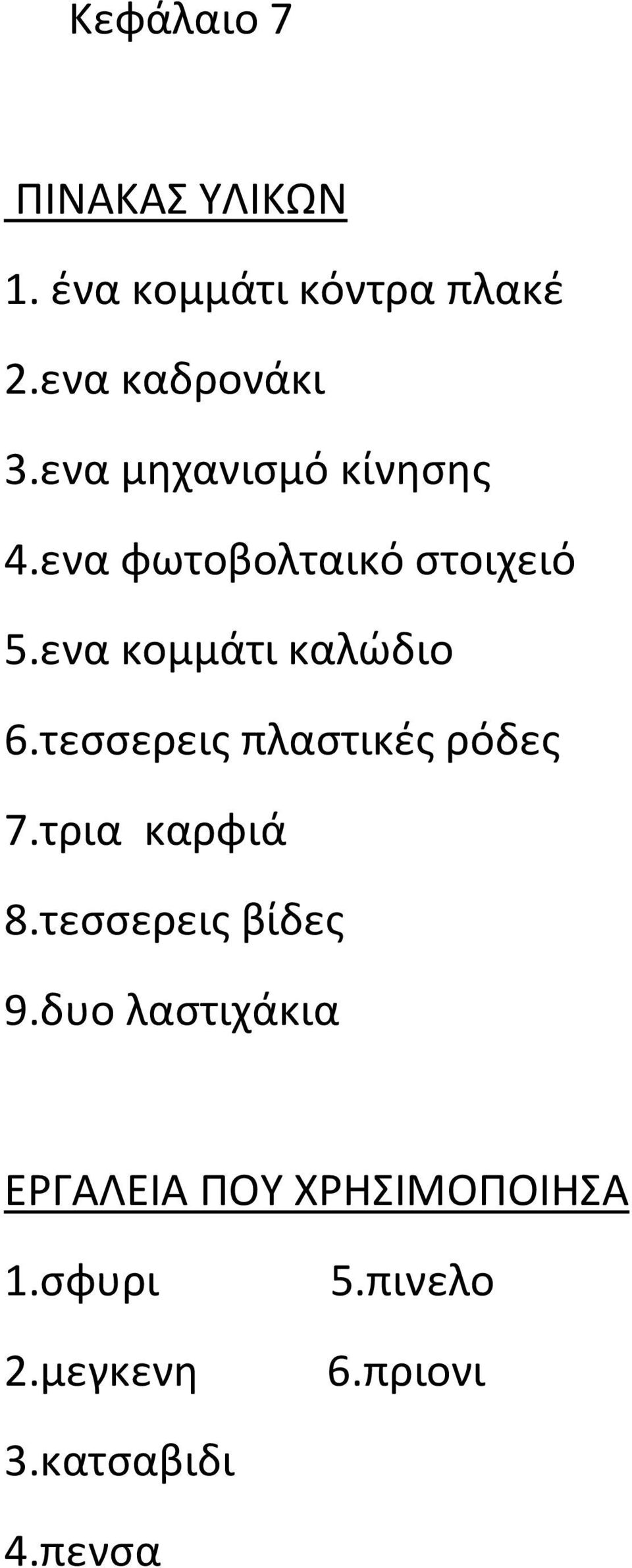 Κεφάλαιο 7

ΠΙΝΑΚΑΣ ΥΛΙΚΩΝ

1. ένα κομμάτι κόντρα πλακέ

2.ενα καδρονάκι

3.ενα μηχανισμό κίνησης

4.ενα φωτοβολταικό στοιχειό

5.ενα κομμάτι καλώδιο

6.τεσσερεις πλαστικές ρόδες

7.τρια καρφιά

8.τεσσερεις βίδες

9.δυο λαστιχάκια

ΕΡΓΑΛΕΙΑ ΠΟΥ ΧΡΗΣΙΜΟΠΟΙΗΣΑ

1.σφυρι

2.μεγκενη

3.κατσαβιδι

4.πενσα

5.πινελο

6.πριονι